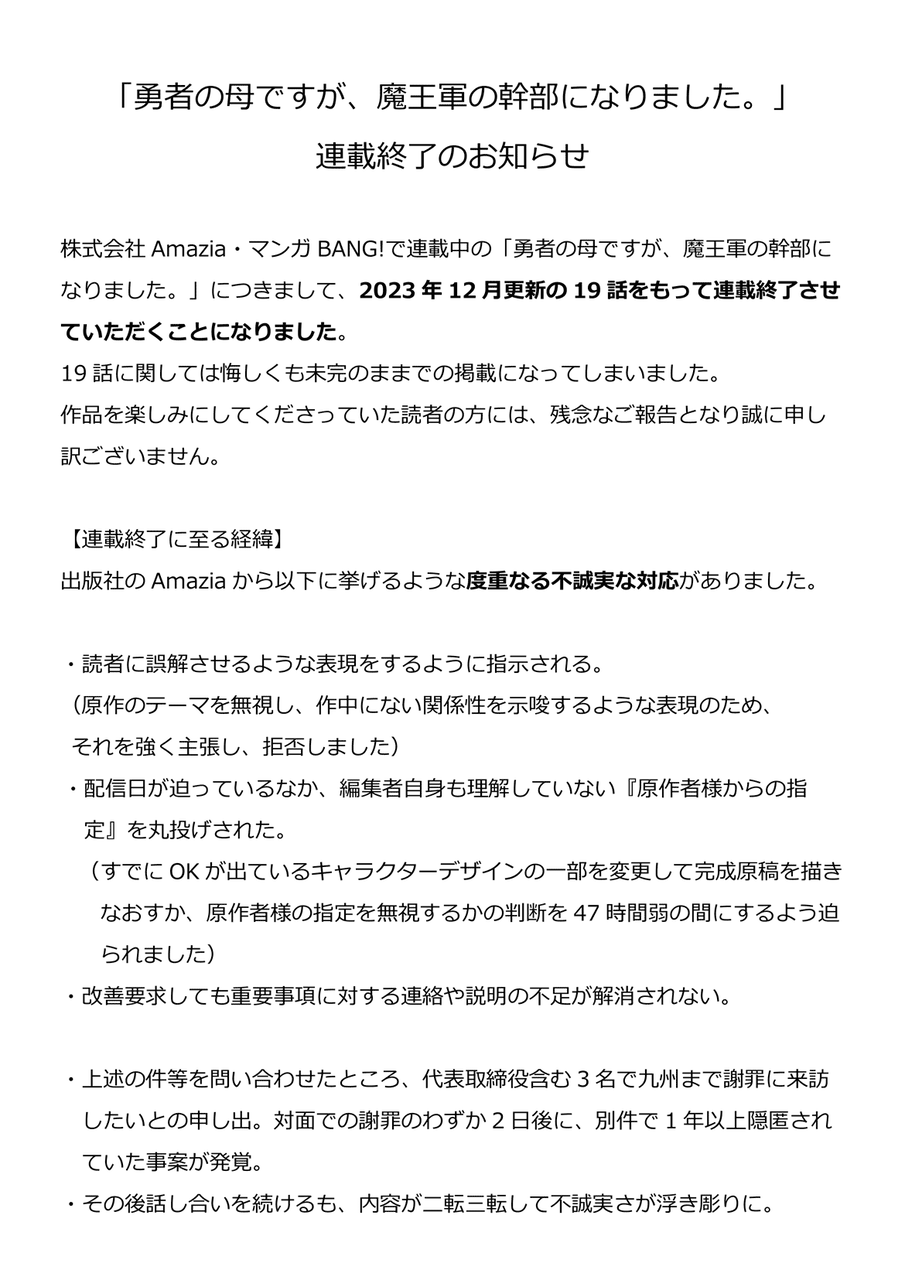 「勇者の母ですが、魔王軍の幹部になりました。」

連載終了のお知らせ

株式会社 Amazia・マンガ BANG!で連載中の「勇者の母ですが、魔王軍の幹部になりました。」につきまして、2023 年 12 月更新の 19 話をもって連載終了させていただくことになりました。
19 話に関しては悔しくも未完のままでの掲載になってしまいました。
作品を楽しみにしてくださっていた読者の方には、残念なご報告となり誠に申し訳ございません。

【連載終了に至る経緯】
出版社の Amazia から以下に挙げるような度重なる不誠実な対応がありました。

・読者に誤解させるような表現をするように指示される。
（原作のテーマを無視し、作中にない関係性を示唆するような表現のため、それを強く主張し、拒否しました）
・配信日が迫っているなか、編集者自身も理解していない『原作者様からの指定』を丸投げされた。
（すでに OK が出ているキャラクターデザインの一部を変更して完成原稿を描きなおすか、原作者様の指定を無視するかの判断を 47 時間弱の間にするよう迫られました）
・改善要求しても重要事項に対する連絡や説明の不足が解消されない。

・上述の件等を問い合わせたところ、代表取締役含む 3 名で九州まで謝罪に来訪したいとの申し出。対面での謝罪のわずか 2 日後に、別件で 1 年以上隠匿されていた事案が発覚。
・その後話し合いを続けるも、内容が二転三転して不誠実さが浮き彫りに。